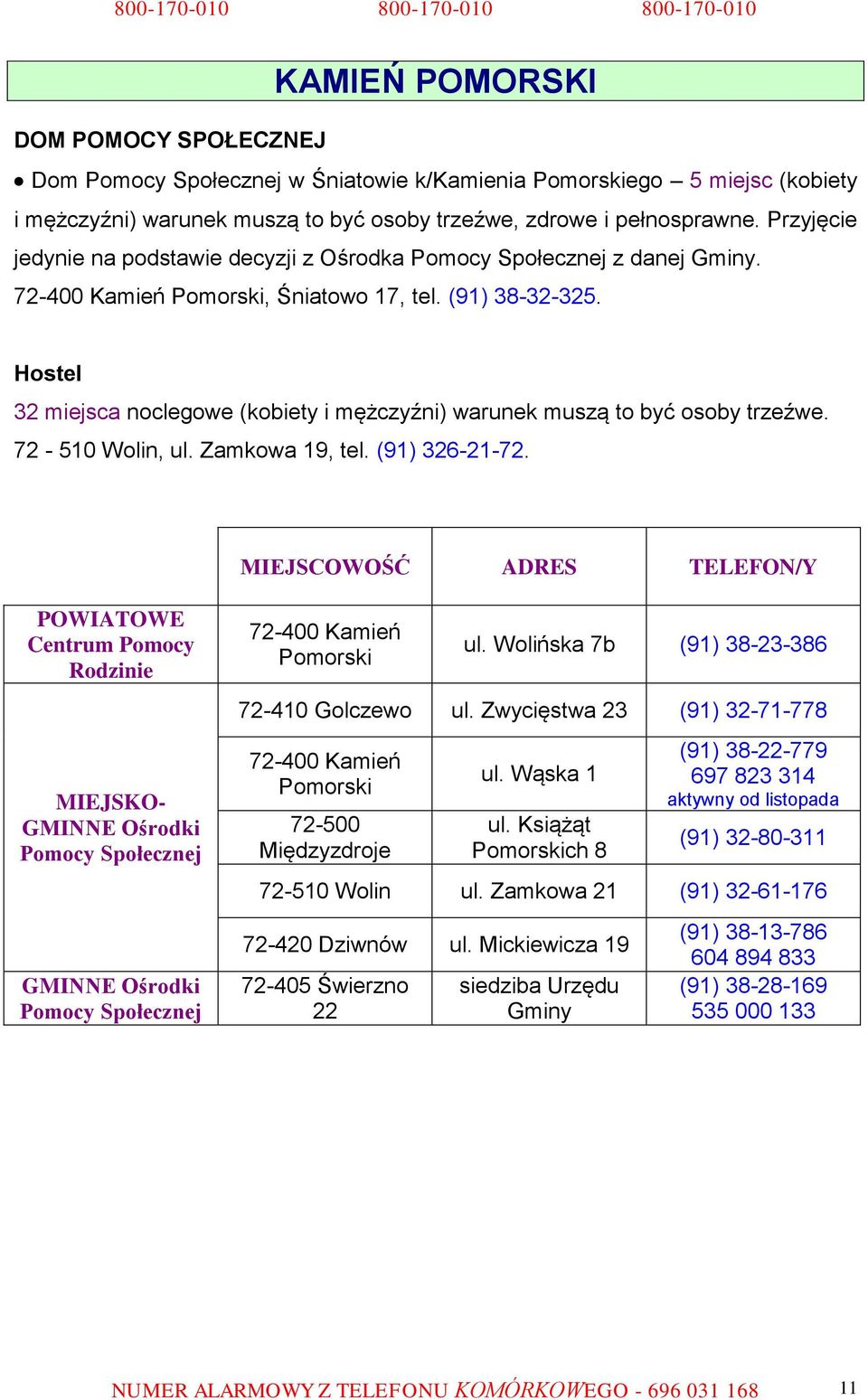 800-170-010 800-170-010 800-170-010

KAMIEŃ POMORSKI

DOM POMOCY SPOŁECZNEJ

• Dom Pomocy Społecznej w Śniatowie k/Kamienia Pomorskiego – 5 miejsc (kobiety i mężczyźni) warunek muszą to być osoby trzeźwe, zdrowe i pełnosprawne. Przyjęcie jedynie na podstawie decyzji z Ośrodka Pomocy Społecznej z danej Gminy. 72-400 Kamień Pomorski, Śniatowo 17, tel. (91) 38-32-325.

Hostel

32 miejsca noclegowe (kobiety i mężczyźni) warunek muszą to być osoby trzeźwe. 72 - 510 Wolin, ul. Zamkowa 19, tel. (91) 326-21-72.

| | MIEJSCOWOŚĆ | ADRES | TELEFON/Y |
|---|---|---|---|
| POWIATOWE Centrum Pomocy Rodzinie | 72-400 Kamień Pomorski | ul. Wolińska 7b | (91) 38-23-386 |
| MIEJSKO-GMINNE Ośrodki Pomocy Społecznej | 72-410 Golczewo | ul. Zwycięstwa 23 | (91) 32-71-778 |
| | 72-400 Kamień Pomorski | ul. Wąska 1 | (91) 38-22-779 697 823 314 aktywny od listopada |
| | 72-500 Międzyzdroje | ul. Książąt Pomorskich 8 | (91) 32-80-311 |
| | 72-510 Wolin | ul. Zamkowa 21 | (91) 32-61-176 |
| | 72-420 Dziwnów | ul. Mickiewicza 19 | (91) 38-13-786 604 894 833 |
| GMINNE Ośrodki Pomocy Społecznej | 72-405 Świerzno 22 | siedziba Urzędu Gminy | (91) 38-28-169 535 000 133 |

NUMER ALARMOWY Z TELEFONU KOMÓRKOWEGO - 696 031 168

11